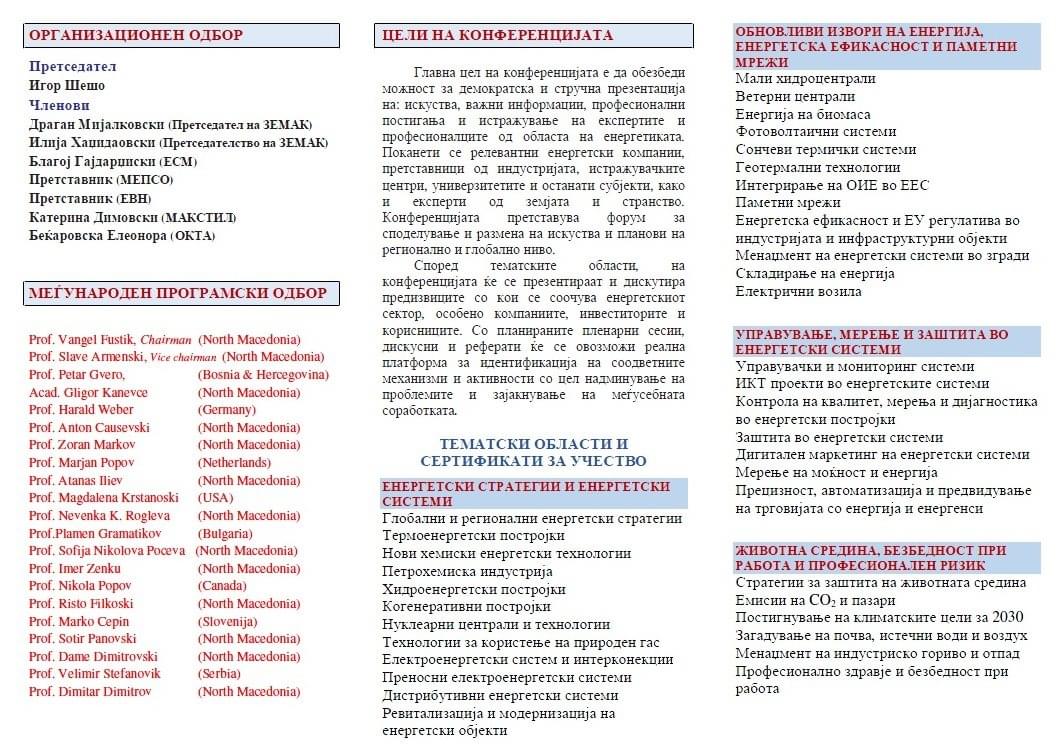 ОРГАНИЗАЦИОНЕН ОДБОР

Претседател
Игор Шешо
Членови
Драган Мијалковски (Претседател на ЗЕМАК)
Илија Хаџидаовски (Претседателство на ЗЕМАК)
Благој Гајдарџиски (ЕСМ)
Претставник (МЕПСО)
Претставник (ЕВН)
Катерина Димовски (МАКСТИЛ)
Беќаровска Елеонора (ОКТА)

МЕЃУНАРОДЕН ПРОГРАМСКИ ОДБОР

Prof. Vangel Fustik, Chairman (North Macedonia)
Prof. Slave Armenski, Vice chairman (North Macedonia)
Prof. Petar Gvero, (Bosnia & Hercegovina)
Acad. Gligor Kanevce (North Macedonia)
Prof. Harald Weber (Germany)
Prof. Anton Causevski (North Macedonia)
Prof. Zoran Markov (North Macedonia)
Prof. Marjan Popov (Netherlands)
Prof. Atanas Iliev (North Macedonia)
Prof. Magdalena Krstanoski (USA)
Prof. Nevenka K. Rogleva (North Macedonia)
Prof.Plamen Gramatikov (Bulgaria)
Prof. Sofija Nikolova Poceva (North Macedonia)
Prof. Imer Zenku (North Macedonia)
Prof. Nikola Popov (Canada)
Prof. Risto Filkoski (North Macedonia)
Prof. Marko Cepin (Slovenija)
Prof. Sotir Panovski (North Macedonia)
Prof. Dame Dimitrovski (North Macedonia)
Prof. Velimir Stefanovik (Serbia)
Prof. Dimitar Dimitrov (North Macedonia)

ЦЕЛИ НА КОНФЕРЕНЦИЈАТА

Главна цел на конференцијата е да обезбеди можност за демократска и стручна презентација на: искуства, важни информации, професионални постигања и истражување на експертите и професионалците од областа на енергетиката. Поканети се релевантни енергетски компании, претставници од индустријата, истражувачките центри, универзитетите и останати субјекти, како и експерти од земјата и странство. Конференцијата претставува форум за споделување и размена на искуства и планови на регионално и глобално ниво.

Според тематските области, на конференцијата ќе се презентираат и дискутира предизвиците со кои се соочува енергетскиот сектор, особено компаниите, инвеститорите и корисниците. Со планираните пленарни сесии, дискусии и реферати ќе се овозможи реална платформа за идентификација на соодветните механизми и активности со цел надминување на проблемите и зајакнување на меѓусебната соработката.

ТЕМАТСКИ ОБЛАСТИ И СЕРТИФИКАТИ ЗА УЧЕСТВО

ЕНЕРГЕТСКИ СТРАТЕГИИ И ЕНЕРГЕТСКИ СИСТЕМИ
Глобални и регионални енергетски стратегии
Термоенергетски постројки
Нови хемиски енергетски технологии
Петрохемиска индустрија
Хидроенергетски постројки
Когенеративни постројки
Нуклеарни централи и технологии
Технологии за користење на природен гас
Електроенергетски систем и интерконекции
Преносни електроенергетски системи
Дистрибутивни енергетски системи
Ревитализација и модернизација на енергетски објекти

ОБНОВЛИВИ ИЗВОРИ НА ЕНЕРГИЈА, ЕНЕРГЕТСКА ЕФИКАСНОСТ И ПАМЕТНИ МРЕЖИ
Мали хидроцентрали
Ветерни централи
Енергија на биомаса
Фотоволтаични системи
Сончеви термички системи
Геотермални технологии
Интегрирање на ОИЕ во ЕЕС
Паметни мрежи
Енергетска ефикасност и ЕУ регулатива во индустријата и инфраструктурни објекти
Менаџмент на енергетски системи во згради
Складирање на енергија
Електрични возила

УПРАВУВАЊЕ, МЕРЕЊЕ И ЗАШТИТА ВО ЕНЕРГЕТСКИ СИСТЕМИ
Управувачки и мониторинг системи
ИКТ проекти во енергетските системи
Контрола на квалитет, мерења и дијагностика во енергетски постројки
Заштита во енергетски системи
Дигитален маркетинг на енергетски системи
Мерење на моќност и енергија
Прецизност, автоматизација и предвидување на трговијата со енергија и енергенси

ЖИВОТНА СРЕДИНА, БЕЗБЕДНОСТ ПРИ РАБОТА И ПРОФЕСИОНАЛЕН РИЗИК
Стратегии за заштита на животната средина
Емисии на $CO_2$ и пазари
Постигнување на климатските цели за 2030
Загадување на почва, истечни води и воздух
Менаџмент на индустриско гориво и отпад
Професионално здравје и безбедност при работа